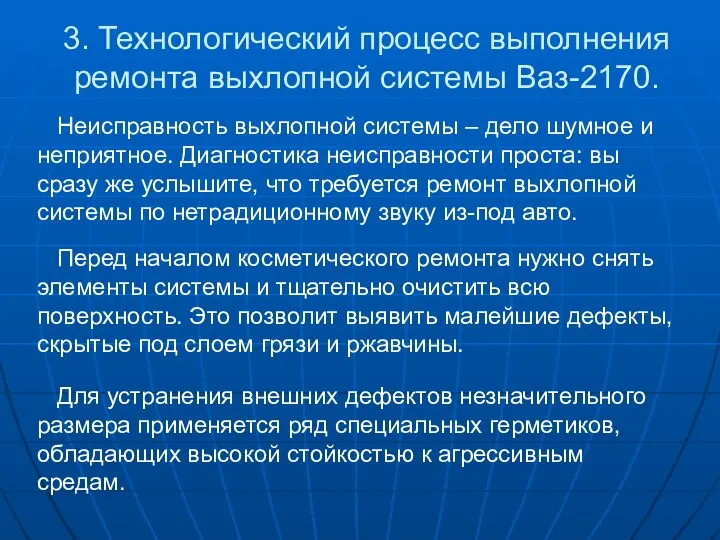 3. Технологический процесс выполнения ремонта выхлопной системы Ваз-2170.

Неисправность выхлопной системы – дело шумное и неприятное. Диагностика неисправности проста: вы сразу же услышите, что требуется ремонт выхлопной системы по нетрадиционному звуку из-под авто.

Перед началом косметического ремонта нужно снять элементы системы и тщательно очистить всю поверхность. Это позволит выявить малейшие дефекты, скрытые под слоем грязи и ржавчины.

Для устранения внешних дефектов незначительного размера применяется ряд специальных герметиков, обладающих высокой стойкостью к агрессивным средам.